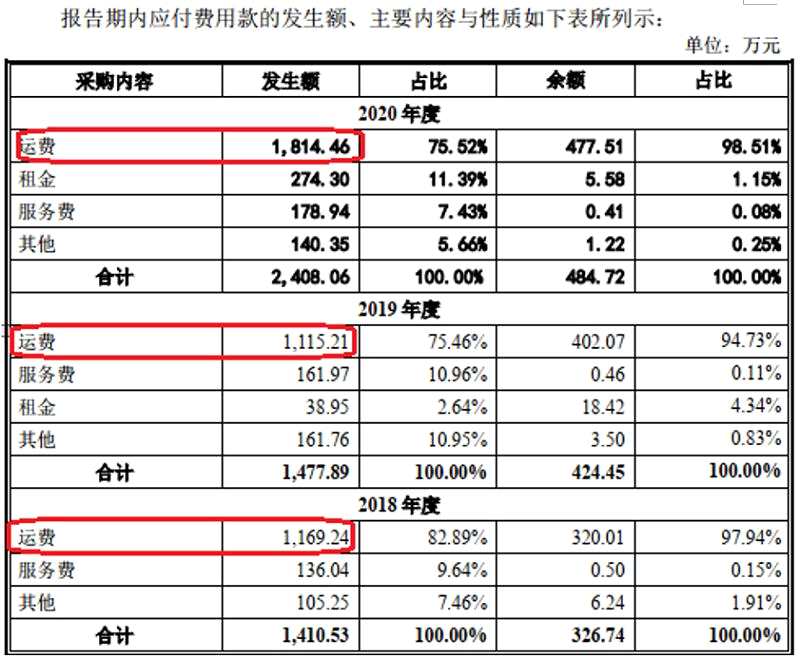 报告期内应付费用款的发生额、主要内容与性质如下表所列示：

单位：万元

| 采购内容 | 发生额 | 占比 | 余额 | 占比 |
|---|---|---|---|---|
| 2020 年度 | | | | |
| 运费 | 1,814.46 | 75.52% | 477.51 | 98.51% |
| 租金 | 274.30 | 11.39% | 5.58 | 1.15% |
| 服务费 | 178.94 | 7.43% | 0.41 | 0.08% |
| 其他 | 140.35 | 5.66% | 1.22 | 0.25% |
| 合计 | 2,408.06 | 100.00% | 484.72 | 100.00% |
| 2019 年度 | | | | |
| 运费 | 1,115.21 | 75.46% | 402.07 | 94.73% |
| 服务费 | 161.97 | 10.96% | 0.46 | 0.11% |
| 租金 | 38.95 | 2.64% | 18.42 | 4.34% |
| 其他 | 161.76 | 10.95% | 3.50 | 0.83% |
| 合计 | 1,477.89 | 100.00% | 424.45 | 100.00% |
| 2018 年度 | | | | |
| 运费 | 1,169.24 | 82.89% | 320.01 | 97.94% |
| 服务费 | 136.04 | 9.64% | 0.50 | 0.15% |
| 其他 | 105.25 | 7.46% | 6.24 | 1.91% |
| 合计 | 1,410.53 | 100.00% | 326.74 | 100.00% |